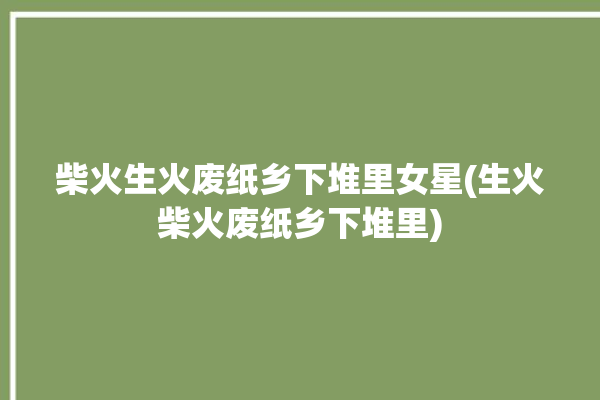 柴火生火废纸乡下堆里女星(生火柴火废纸乡下堆里)